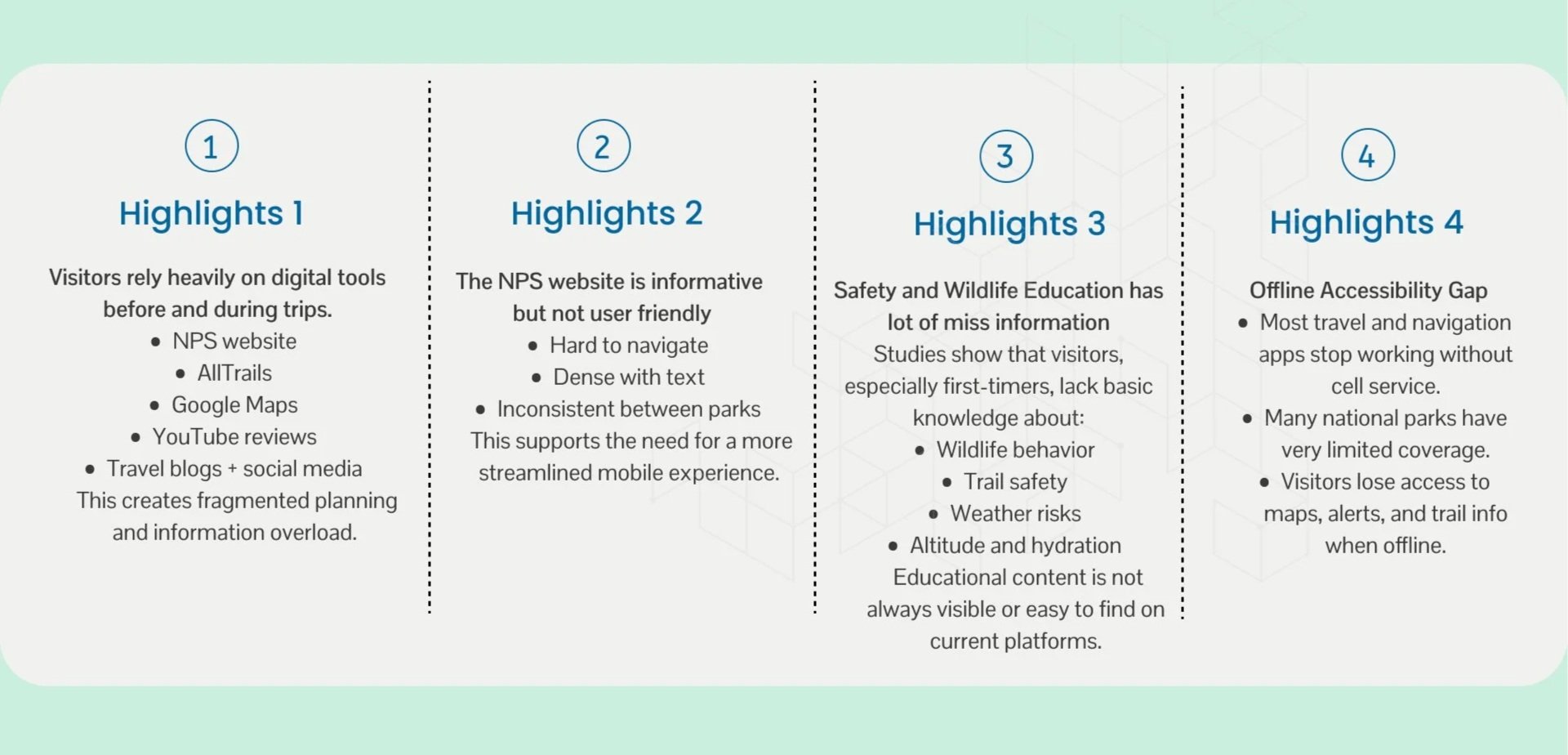 1

Highlights 1

Visitors rely heavily on digital tools before and during trips.

• NPS website
• AllTrails
• Google Maps
• YouTube reviews
• Travel blogs + social media

This creates fragmented planning and information overload.

2

Highlights 2

The NPS website is informative but not user friendly

• Hard to navigate
• Dense with text
• Inconsistent between parks

This supports the need for a more streamlined mobile experience.

3

Highlights 3

Safety and Wildlife Education has lot of miss information

Studies show that visitors, especially first-timers, lack basic knowledge about:

• Wildlife behavior
• Trail safety
• Weather risks
• Altitude and hydration

Educational content is not always visible or easy to find on current platforms.

4

Highlights 4

Offline Accessibility Gap

• Most travel and navigation apps stop working without cell service.
• Many national parks have very limited coverage.
• Visitors lose access to maps, alerts, and trail info when offline.